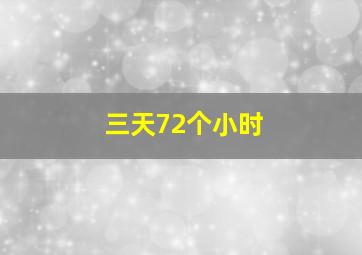 三天72个小时